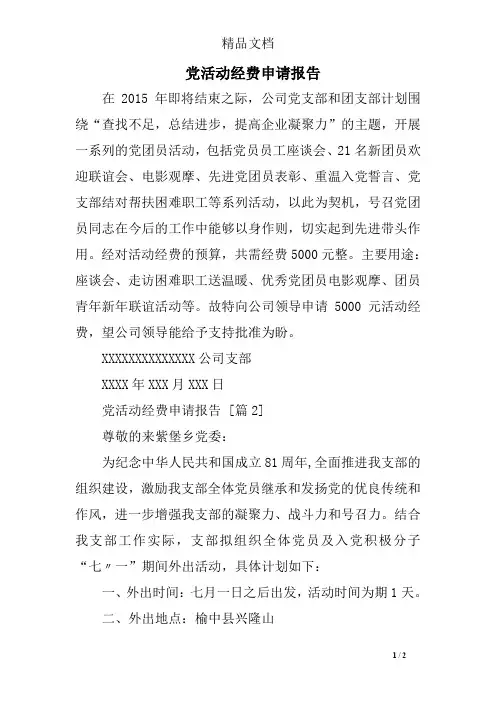 精品文档

党活动经费申请报告

在 2015 年即将结束之际，公司党支部和团支部计划围绕“查找不足，总结进步，提高企业凝聚力”的主题，开展一系列的党团员活动，包括党员员工座谈会、21 名新团员欢迎联谊会、电影观摩、先进党团员表彰、重温入党誓言、党支部结对帮扶困难职工等系列活动，以此为契机，号召党团员同志在今后的工作中能够以身作则，切实起到先进带头作用。经对活动经费的预算，共需经费 5000 元整。主要用途：座谈会、走访困难职工送温暖、优秀党团员电影观摩、团员青年新年联谊活动等。故特向公司领导申请 5000 元活动经费，望公司领导能给予支持批准为盼。

XXXXXXXXXXXXXX 公司支部

XXXX 年 XXX 月 XXX 日

党活动经费申请报告 [篇 2]

尊敬的来紫堡乡党委：

为纪念中华人民共和国成立 81 周年，全面推进我支部的组织建设，激励我支部全体党员继承和发扬党的优良传统和作风，进一步增强我支部的凝聚力、战斗力和号召力。结合我支部工作实际，支部拟组织全体党员及入党积极分子“七〃一”期间外出活动，具体计划如下：

一、外出时间：七月一日之后出发，活动时间为期 1 天。

二、外出地点：榆中县兴隆山

1 / 2